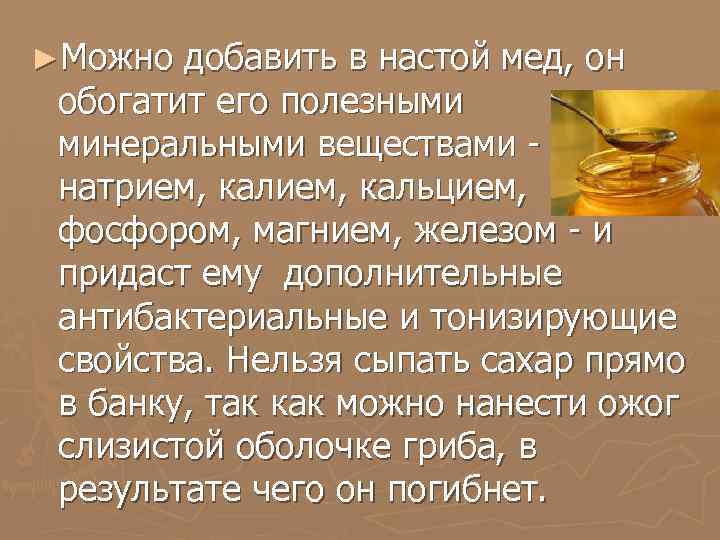 ►Можно добавить в настой мед, он обогатит его полезными минеральными веществами - натрием, калием, кальцием, фосфором, магнием, железом - и придаст ему дополнительные антибактериальные и тонизирующие свойства. Нельзя сыпать сахар прямо в банку, так как можно нанести ожог слизистой оболочке гриба, в результате чего он погибнет.